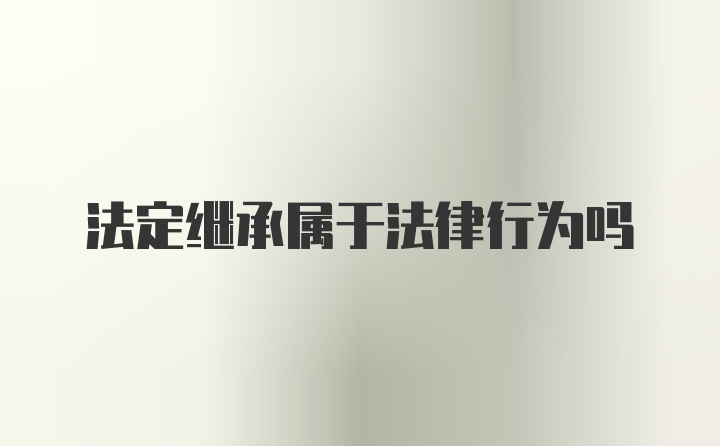 法定继承属于法律行为吗